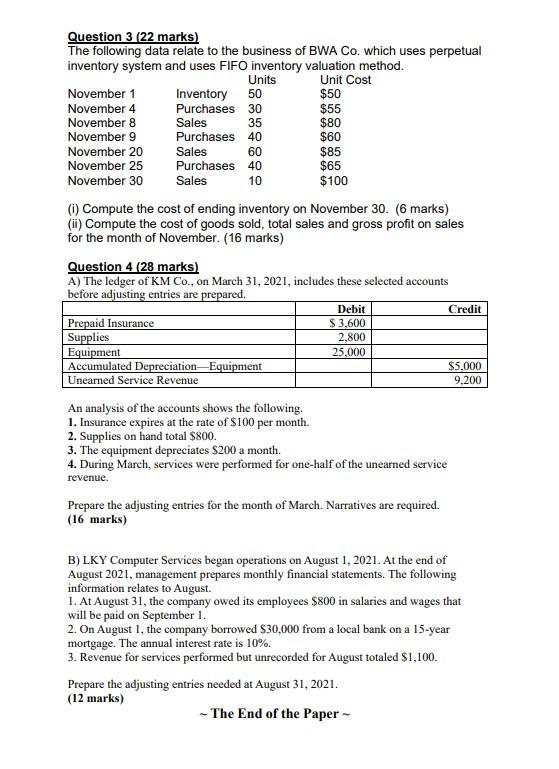 Question 3 (22 marks)
The following data relate to the business of BWA Co. which uses perpetual inventory system and uses FIFO inventory valuation method.

| | | Units | Unit Cost |
|---|---|---|---|
| November 1 | Inventory | 50 | $50 |
| November 4 | Purchases | 30 | $55 |
| November 8 | Sales | 35 | $80 |
| November 9 | Purchases | 40 | $60 |
| November 20 | Sales | 60 | $85 |
| November 25 | Purchases | 40 | $65 |
| November 30 | Sales | 10 | $100 |

(i) Compute the cost of ending inventory on November 30. (6 marks)
(ii) Compute the cost of goods sold, total sales and gross profit on sales for the month of November. (16 marks)

Question 4 (28 marks)
A) The ledger of KM Co., on March 31, 2021, includes these selected accounts before adjusting entries are prepared.

| | Debit | Credit |
|---|---|---|
| Prepaid Insurance | $ 3,600 | |
| Supplies | 2,800 | |
| Equipment | 25,000 | |
| Accumulated Depreciation—Equipment | | $5,000 |
| Unearned Service Revenue | | 9,200 |

An analysis of the accounts shows the following.
1. Insurance expires at the rate of $100 per month.
2. Supplies on hand total $800.
3. The equipment depreciates $200 a month.
4. During March, services were performed for one-half of the unearned service revenue.

Prepare the adjusting entries for the month of March. Narratives are required.
(16 marks)

B) LKY Computer Services began operations on August 1, 2021. At the end of August 2021, management prepares monthly financial statements. The following information relates to August.
1. At August 31, the company owed its employees $800 in salaries and wages that will be paid on September 1.
2. On August 1, the company borrowed $30,000 from a local bank on a 15-year mortgage. The annual interest rate is 10%.
3. Revenue for services performed but unrecorded for August totaled $1,100.

Prepare the adjusting entries needed at August 31, 2021.
(12 marks)

~ The End of the Paper ~